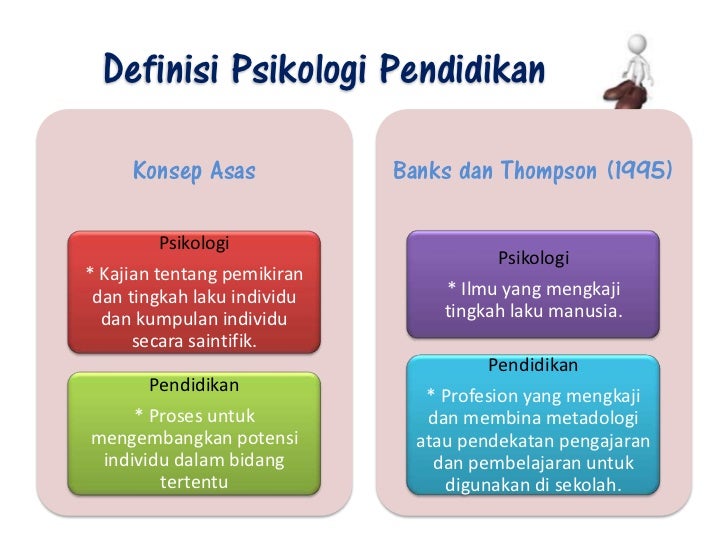 Definisi Psikologi Pendidikan

Konsep Asas

Psikologi

* Kajian tentang pemikiran dan tingkah laku individu dan kumpulan individu secara saintifik.

Pendidikan

* Proses untuk mengembangkan potensi individu dalam bidang tertentu

Banks dan Thompson (1995)

Psikologi

* Ilmu yang mengkaji tingkah laku manusia.

Pendidikan

* Profesion yang mengkaji dan membina metadologi atau pendekatan pengajaran dan pembelajaran untuk digunakan di sekolah.